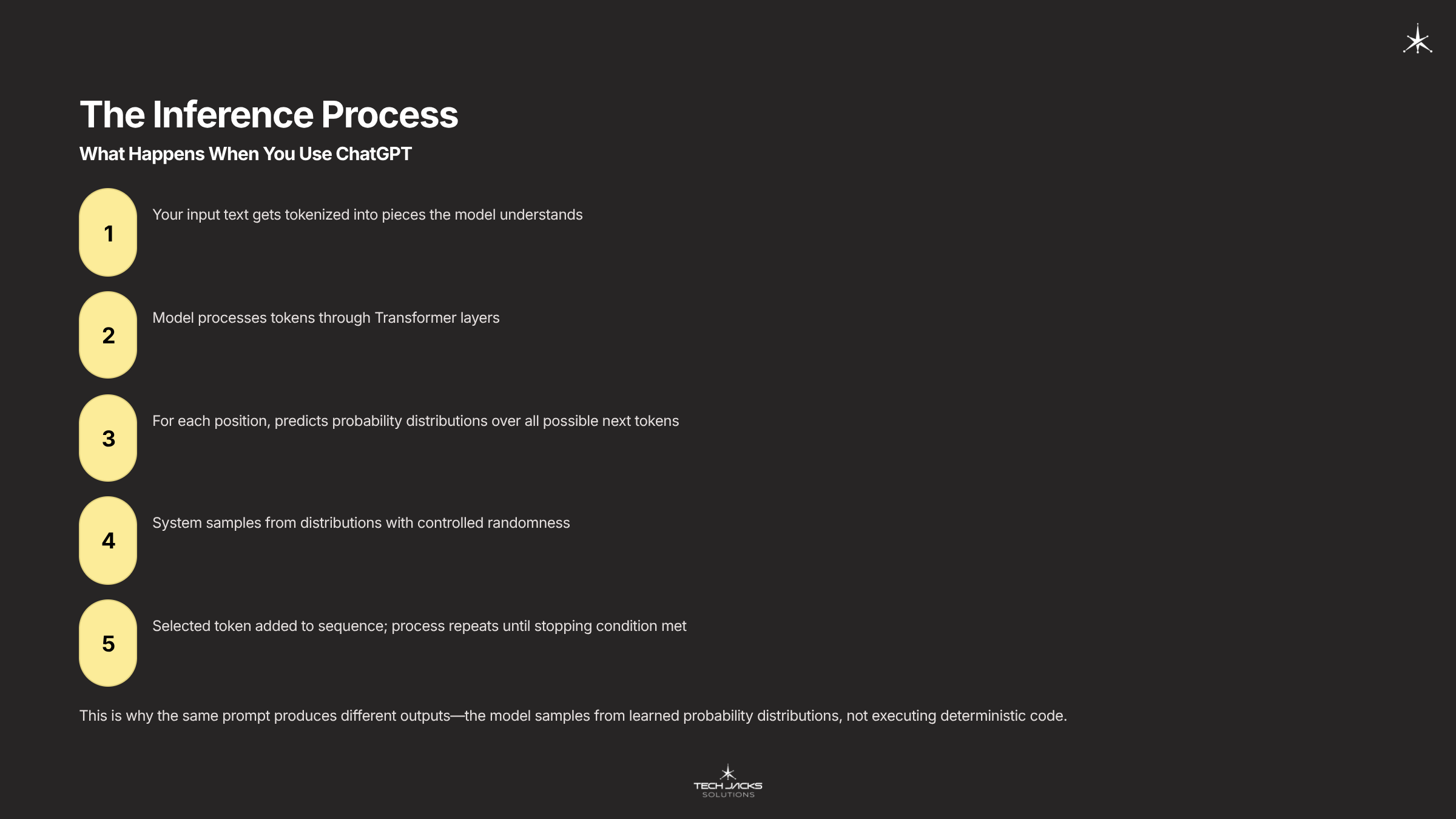 The Inference Process

What Happens When You Use ChatGPT

1

Your input text gets tokenized into pieces the model understands

2

Model processes tokens through Transformer layers

3

For each position, predicts probability distributions over all possible next tokens

4

System samples from distributions with controlled randomness

5

Selected token added to sequence; process repeats until stopping condition met

This is why the same prompt produces different outputs—the model samples from learned probability distributions, not executing deterministic code.

TECH JACKS
SOLUTIONS